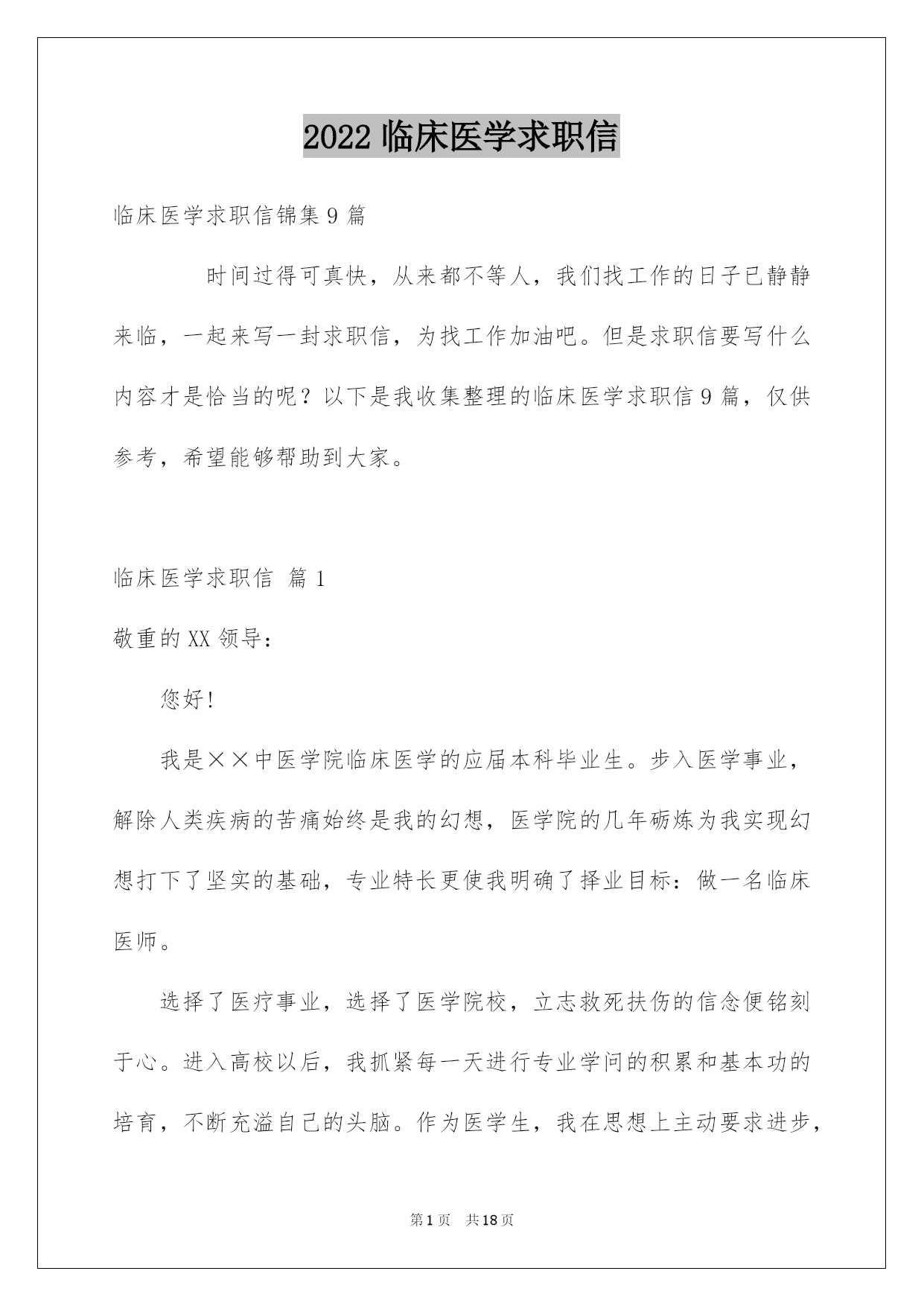 2022 临床医学求职信

临床医学求职信锦集 9 篇

时间过得可真快，从来都不等人，我们找工作的日子已静静来临，一起来写一封求职信，为找工作加油吧。但是求职信要写什么内容才是恰当的呢？以下是我收集整理的临床医学求职信 9 篇，仅供参考，希望能够帮助到大家。

临床医学求职信 篇 1

敬重的 XX 领导：

您好!

我是××中医学院临床医学的应届本科毕业生。步入医学事业，解除人类疾病的苦痛始终是我的幻想，医学院的几年砺炼为我实现幻想打下了坚实的基础，专业特长更使我明确了择业目标：做一名临床医师。

选择了医疗事业，选择了医学院校，立志救死扶伤的信念便铭刻于心。进入高校以后，我抓紧每一天进行专业学问的积累和基本功的培育，不断充溢自己的头脑。作为医学生，我在思想上主动要求进步，

第 1 页 共 18 页